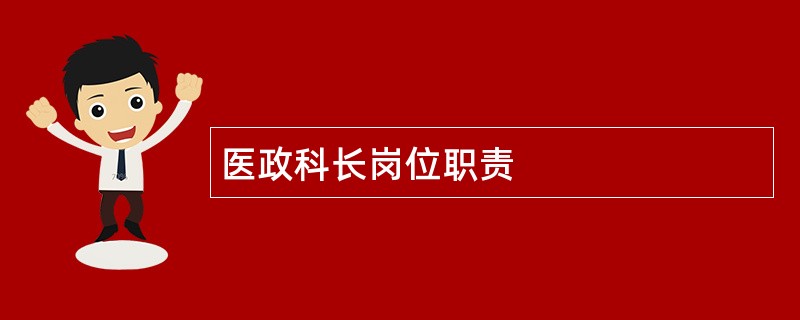 医政科长岗位职责